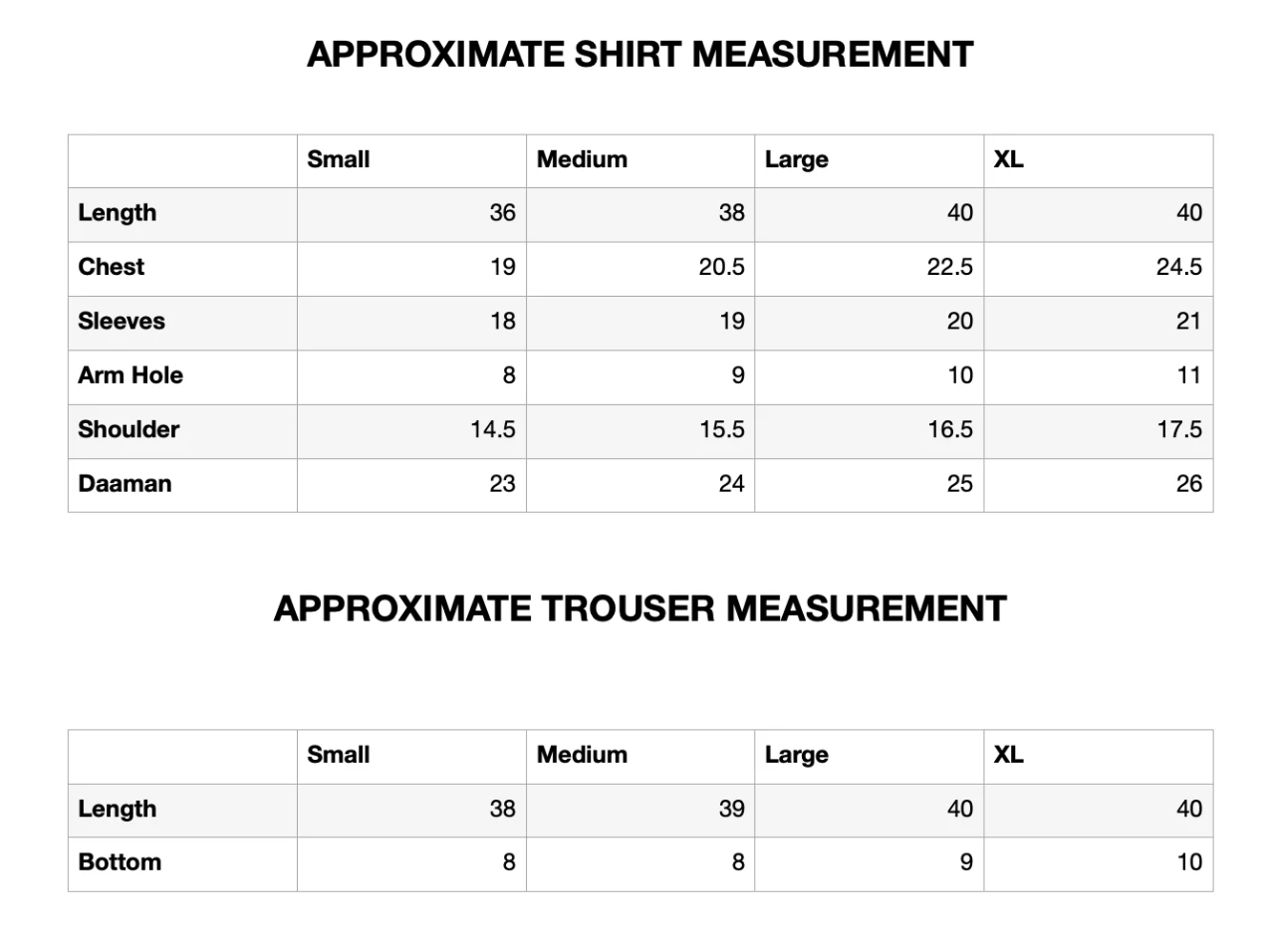 APPROXIMATE SHIRT MEASUREMENT

| | Small | Medium | Large | XL |
|---|---|---|---|---|
| Length | 36 | 38 | 40 | 40 |
| Chest | 19 | 20.5 | 22.5 | 24.5 |
| Sleeves | 18 | 19 | 20 | 21 |
| Arm Hole | 8 | 9 | 10 | 11 |
| Shoulder | 14.5 | 15.5 | 16.5 | 17.5 |
| Daaman | 23 | 24 | 25 | 26 |

APPROXIMATE TROUSER MEASUREMENT

| | Small | Medium | Large | XL |
|---|---|---|---|---|
| Length | 38 | 39 | 40 | 40 |
| Bottom | 8 | 8 | 9 | 10 |